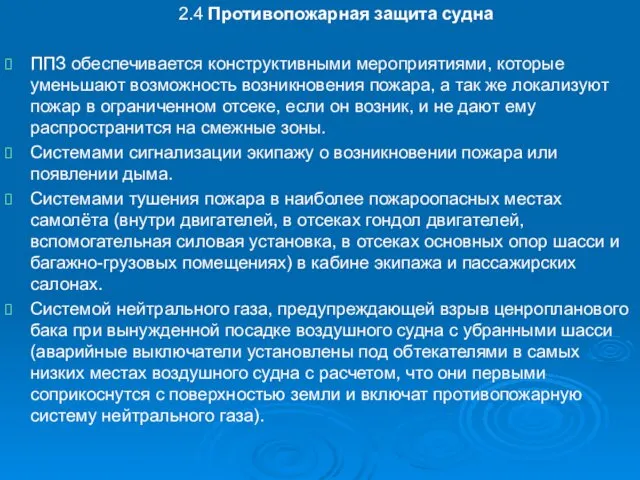 2.4 Противопожарная защита судна

ППЗ обеспечивается конструктивными мероприятиями, которые уменьшают возможность возникновения пожара, а так же локализуют пожар в ограниченном отсеке, если он возник, и не дают ему распространится на смежные зоны.

Системами сигнализации экипажу о возникновении пожара или появлении дыма.

Системами тушения пожара в наиболее пожароопасных местах самолёта (внутри двигателей, в отсеках гондол двигателей, вспомогательная силовая установка, в отсеках основных опор шасси и багажно-грузовых помещениях) в кабине экипажа и пассажирских салонах.

Системой нейтрального газа, предупреждающей взрыв ценропланового бака при вынужденной посадке воздушного судна с убранными шасси (аварийные выключатели установлены под обтекателями в самых низких местах воздушного судна с расчетом, что они первыми соприкоснутся с поверхностью земли и включат противопожарную систему нейтрального газа).